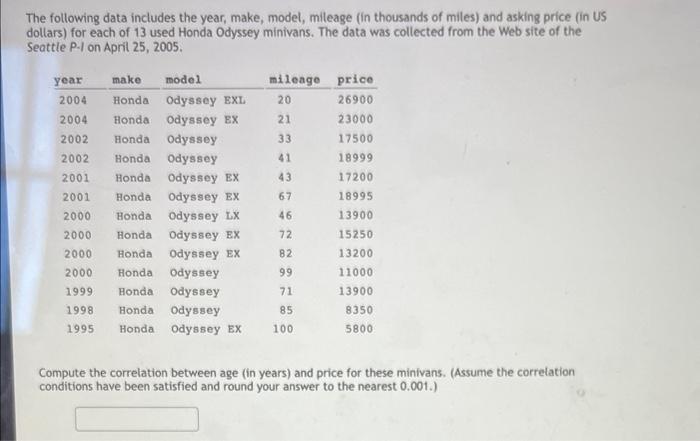 The following data includes the year, make, model, mileage (in thousands of miles) and asking price (in US dollars) for each of 13 used Honda Odyssey minivans. The data was collected from the Web site of the Seattle P-I on April 25, 2005.

| year | make | model | mileage | price |
|---|---|---|---|---|
| 2004 | Honda | Odyssey EXL | 20 | 26900 |
| 2004 | Honda | Odyssey EX | 21 | 23000 |
| 2002 | Honda | Odyssey | 33 | 17500 |
| 2002 | Honda | Odyssey | 41 | 18999 |
| 2001 | Honda | Odyssey EX | 43 | 17200 |
| 2001 | Honda | Odyssey EX | 67 | 18995 |
| 2000 | Honda | Odyssey LX | 46 | 13900 |
| 2000 | Honda | Odyssey EX | 72 | 15250 |
| 2000 | Honda | Odyssey EX | 82 | 13200 |
| 2000 | Honda | Odyssey | 99 | 11000 |
| 1999 | Honda | Odyssey | 71 | 13900 |
| 1998 | Honda | Odyssey | 85 | 8350 |
| 1995 | Honda | Odyssey EX | 100 | 5800 |

Compute the correlation between age (in years) and price for these minivans. (Assume the correlation conditions have been satisfied and round your answer to the nearest 0.001.)